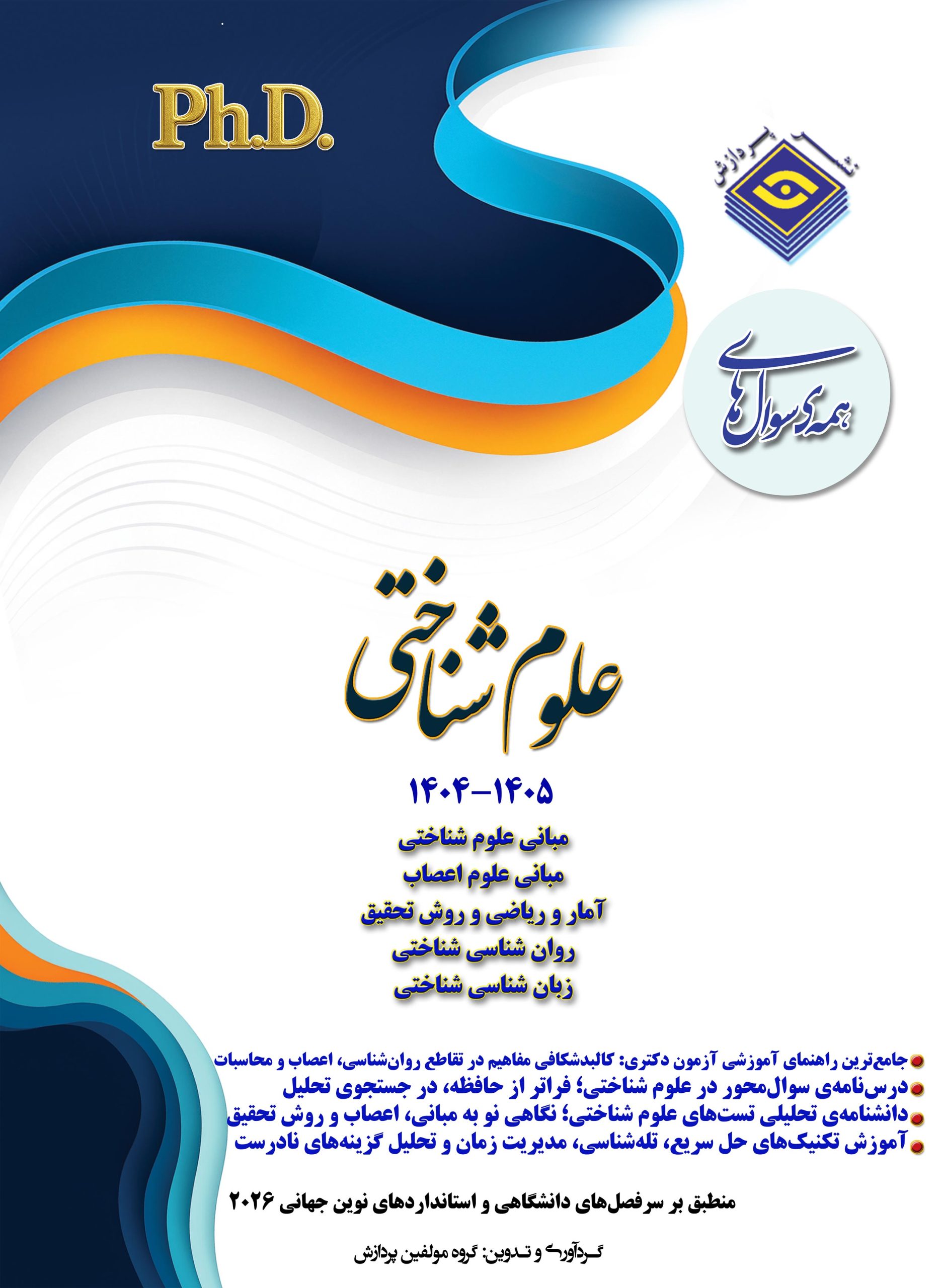 Ph.D.

نشر پردازش

همه‌ی سوال‌های

علوم شناختی

۱۴۰۴-۱۴۰۵

مبانی علوم شناختی
مبانی علوم اعصاب
آمار و ریاضی و روش تحقیق
روان شناسی شناختی
زبان شناسی شناختی

• جامع‌ترین راهنمای آموزشی آزمون دکتری: کالبدشکافی مفاهیم در تقاطع روان‌شناسی، اعصاب و محاسبات
• درس‌نامه‌ی سوال‌محور در علوم شناختی؛ فراتر از حافظه، در جستجوی تحلیل
• دانشنامه‌ی تحلیلی تست‌های علوم شناختی؛ نگاهی نو به مبانی، اعصاب و روش تحقیق
• آموزش تکنیک‌های حل سریع، تله‌شناسی، مدیریت زمان و تحلیل گزینه‌های نادرست

منطبق بر سرفصل‌های دانشگاهی و استانداردهای نوین جهانی ۲۰۲۶

گردآوری و تدوین: گروه مولفین پردازش